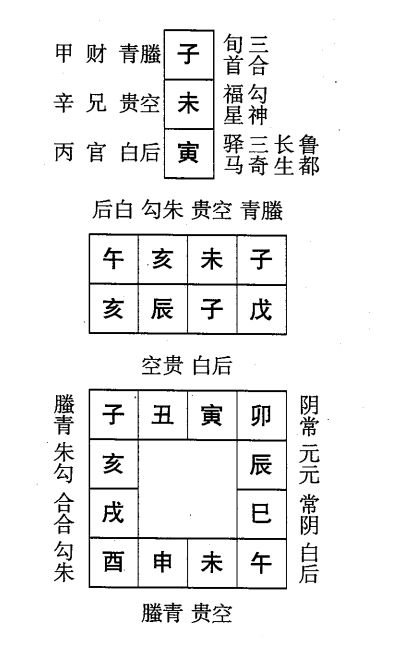 甲 财 青螣 子 旬首 三合
辛 兄 贵空 未 福星 勾神
丙 官 白后 寅 驿马 三奇 长生 鲁都

后白 勾朱 贵空 青螣

| 午 | 亥 | 未 | 子 |
|---|---|---|---|
| 亥 | 辰 | 子 | 戊 |

空贵 白后

螣青 朱勾 合合 勾朱

| 子 | 丑 | 寅 | 卯 |
|---|---|---|---|
| 亥 | | | 辰 |
| 戌 | | | 巳 |
| 酉 | 申 | 未 | 午 |

阴常 元元 常阴 白后

螣青 贵空